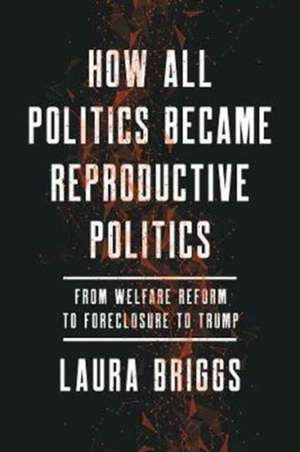 HOW ALL POLITICS BECAME REPRODUCTIVE POLITICS

FROM WELFARE REFORM TO FORECLOSURE TO TRUMP

LAURA BRIGGS